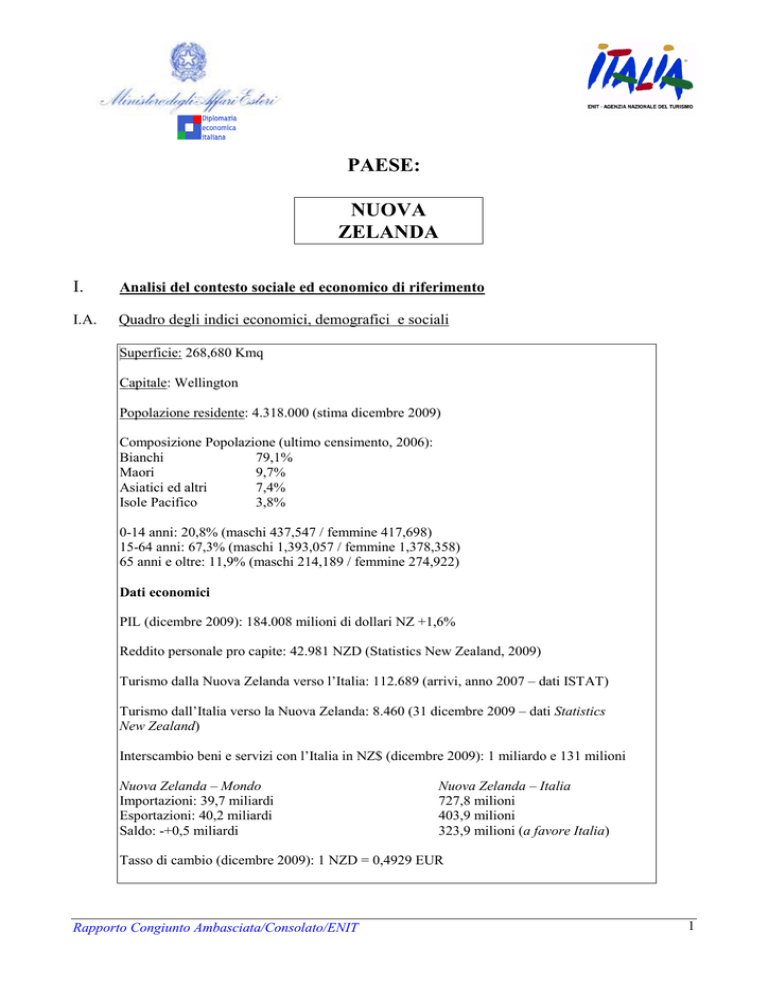 Ministero degli Affari Esteri

Diplomazia economica italiana

ITALIA

ENIT - AGENZIA NAZIONALE DEL TURISMO

PAESE:

NUOVA ZELANDA

I. Analisi del contesto sociale ed economico di riferimento

I.A. Quadro degli indici economici, demografici e sociali

Superficie: 268,680 Kmq

Capitale: Wellington

Popolazione residente: 4.318.000 (stima dicembre 2009)

Composizione Popolazione (ultimo censimento, 2006):
Bianchi 79,1%
Maori 9,7%
Asiatici ed altri 7,4%
Isole Pacifico 3,8%

0-14 anni: 20,8% (maschi 437,547 / femmine 417,698)
15-64 anni: 67,3% (maschi 1,393,057 / femmine 1,378,358)
65 anni e oltre: 11,9% (maschi 214,189 / femmine 274,922)

Dati economici

PIL (dicembre 2009): 184.008 milioni di dollari NZ +1,6%

Reddito personale pro capite: 42.981 NZD (Statistics New Zealand, 2009)

Turismo dalla Nuova Zelanda verso l'Italia: 112.689 (arrivi, anno 2007 – dati ISTAT)

Turismo dall'Italia verso la Nuova Zelanda: 8.460 (31 dicembre 2009 – dati Statistics New Zealand)

Interscambio beni e servizi con l'Italia in NZ$ (dicembre 2009): 1 miliardo e 131 milioni

Nuova Zelanda – Mondo
Importazioni: 39,7 miliardi
Esportazioni: 40,2 miliardi
Saldo: -+0,5 miliardi

Nuova Zelanda – Italia
727,8 milioni
403,9 milioni
323,9 milioni (a favore Italia)

Tasso di cambio (dicembre 2009): 1 NZD = 0,4929 EUR

Rapporto Congiunto Ambasciata/Consolato/ENIT

1